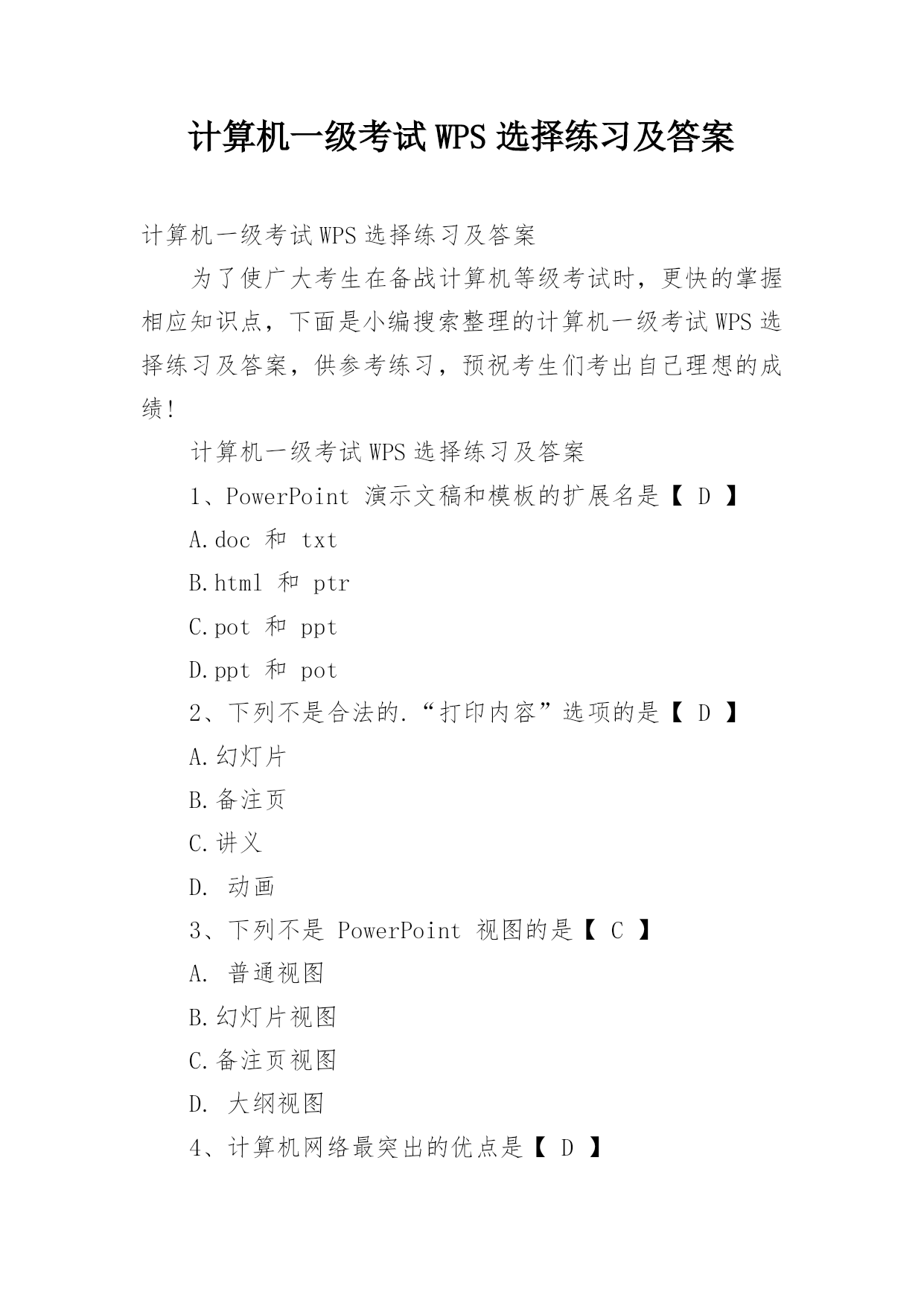 计算机一级考试WPS选择练习及答案

计算机一级考试WPS选择练习及答案

为了使广大考生在备战计算机等级考试时，更快的掌握相应知识点，下面是小编搜索整理的计算机一级考试WPS选择练习及答案，供参考练习，预祝考生们考出自己理想的成绩！

计算机一级考试WPS选择练习及答案

1、PowerPoint 演示文稿和模板的扩展名是【 D 】

A.doc 和 txt

B.html 和 ptr

C.pot 和 ppt

D.ppt 和 pot

2、下列不是合法的.“打印内容”选项的是【 D 】

A.幻灯片

B.备注页

C.讲义

D. 动画

3、下列不是 PowerPoint 视图的是【 C 】

A. 普通视图

B.幻灯片视图

C.备注页视图

D. 大纲视图

4、计算机网络最突出的优点是【 D 】